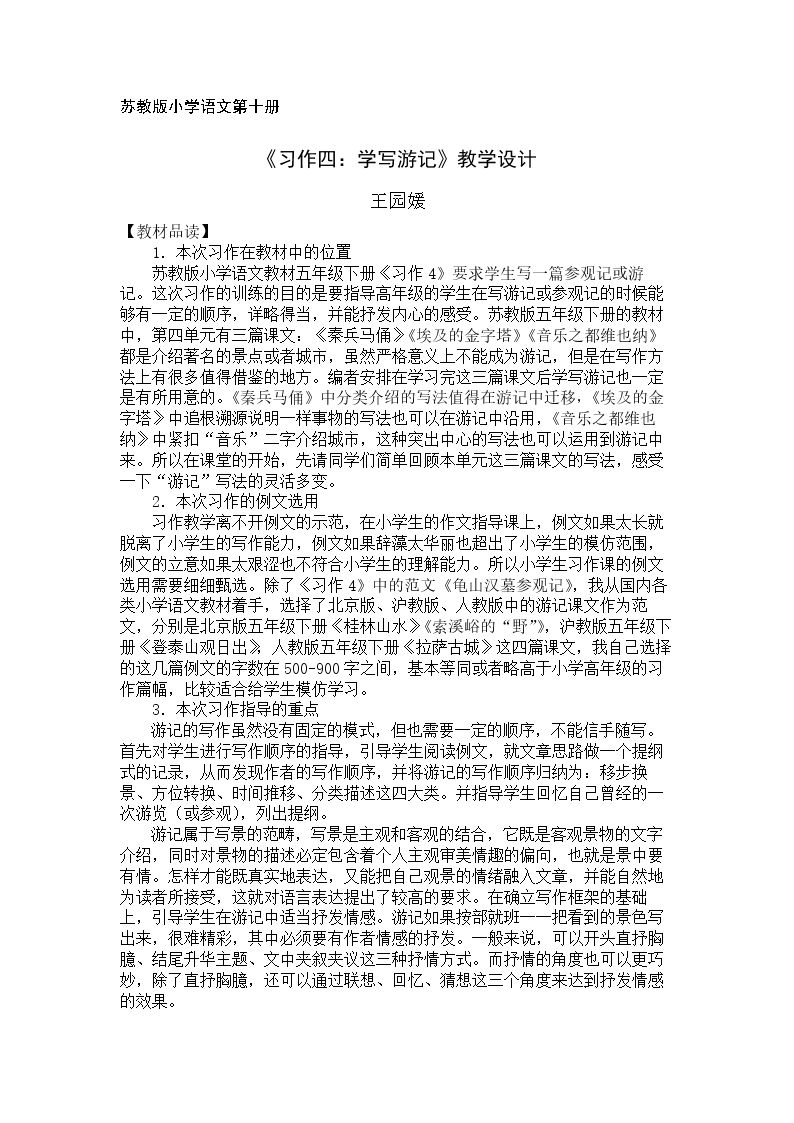 苏教版小学语文第十册

《习作四：学写游记》教学设计

王园媛

【教材品读】

1．本次习作在教材中的位置

苏教版小学语文教材五年级下册《习作4》要求学生写一篇参观记或游记。这次习作的训练的目的是要指导高年级的学生在写游记或参观记的时候能够有一定的顺序，详略得当，并能抒发内心的感受。苏教版五年级下册的教材中，第四单元有三篇课文：《秦兵马俑》《埃及的金字塔》《音乐之都维也纳》都是介绍著名的景点或者城市，虽然严格意义上不能成为游记，但是在写作方法上有很多值得借鉴的地方。编者安排在学习完这三篇课文后学写游记也一定是有所用意的。《秦兵马俑》中分类介绍的写法值得在游记中迁移，《埃及的金字塔》中追根溯源说明一样事物的写法也可以在游记中沿用，《音乐之都维也纳》中紧扣“音乐”二字介绍城市，这种突出中心的写法也可以运用到游记中来。所以在课堂的开始，先请同学们简单回顾本单元这三篇课文的写法，感受一下“游记”写法的灵活多变。

2．本次习作的例文选用

习作教学离不开例文的示范，在小学生的作文指导课上，例文如果太长就脱离了小学生的写作能力，例文如果辞藻太华丽也超出了小学生的模仿范围，例文的立意如果太艰涩也不符合小学生的理解能力。所以小学生习作课的例文选用需要细细甄选。除了《习作4》中的范文《龟山汉墓参观记》，我从国内各类小学语文教材着手，选择了北京版、沪教版、人教版中的游记课文作为范文，分别是北京版五年级下册《桂林山水》《索溪峪的“野”》，沪教版五年级下册《登泰山观日出》，人教版五年级下册《拉萨古城》这四篇课文，我自己选择的这几篇例文的字数在500-900字之间，基本等同或者略高于小学高年级的习作篇幅，比较适合给学生模仿学习。

3．本次习作指导的重点

游记的写作虽然没有固定的模式，但也需要一定的顺序，不能信手随写。首先对学生进行写作顺序的指导，引导学生阅读例文，就文章思路做一个提纲式的记录，从而发现作者的写作顺序，并将游记的写作顺序归纳为：移步换景、方位转换、时间推移、分类描述这四大类。并指导学生回忆自己曾经的一次游览（或参观），列出提纲。

游记属于写景的范畴，写景是主观和客观的结合，它既是客观景物的文字介绍，同时对景物的描述必定包含着个人主观审美情趣的偏向，也就是景中要有情。怎样才能既真实地表达，又能把自己观景的情绪融入文章，并能自然地为读者所接受，这就对语言表达提出了较高的要求。在确立写作框架的基础上，引导学生在游记中适当抒发情感。游记如果按部就班一一把看到的景色写出来，很难精彩，其中必须要有作者情感的抒发。一般来说，可以开头直抒胸臆、结尾升华主题、文中夹叙夹议这三种抒情方式。而抒情的角度也可以更巧妙，除了直抒胸臆，还可以通过联想、回忆、猜想这三个角度来达到抒发情感的效果。